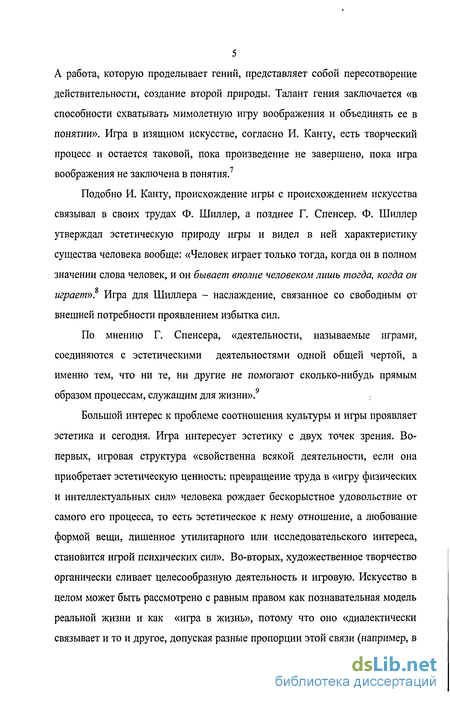 5

А работа, которую проделывает гений, представляет собой пересотворение действительности, создание второй природы. Талант гения заключается «в способности схватывать мимолетную игру воображения и объединять ее в понятии». Игра в изящном искусстве, согласно И. Канту, есть творческий процесс и остается таковой, пока произведение не завершено, пока игра воображения не заключена в понятия.$^7$

Подобно И. Канту, происхождение игры с происхождением искусства связывал в своих трудах Ф. Шиллер, а позднее Г. Спенсер. Ф. Шиллер утверждал эстетическую природу игры и видел в ней характеристику существа человека вообще: «Человек играет только тогда, когда он в полном значении слова человек, и он бывает вполне человеком лишь тогда, когда он играет».$^8$ Игра для Шиллера – наслаждение, связанное со свободным от внешней потребности проявлением избытка сил.

По мнению Г. Спенсера, «деятельности, называемые играми, соединяются с эстетическими деятельностями одной общей чертой, а именно тем, что ни те, ни другие не помогают сколько-нибудь прямым образом процессам, служащим для жизни».$^9$

Большой интерес к проблеме соотношения культуры и игры проявляет эстетика и сегодня. Игра интересует эстетику с двух точек зрения. Во-первых, игровая структура «свойственна всякой деятельности, если она приобретает эстетическую ценность: превращение труда в «игру физических и интеллектуальных сил» человека рождает бескорыстное удовольствие от самого его процесса, то есть эстетическое к нему отношение, а любование формой вещи, лишенное утилитарного или исследовательского интереса, становится игрой психических сил». Во-вторых, художественное творчество органически сливает целесообразную деятельность и игровую. Искусство в целом может быть рассмотрено с равным правом как познавательная модель реальной жизни и как «игра в жизнь», потому что оно «диалектически связывает и то и другое, допуская разные пропорции этой связи (например, в

dsLib.net
библиотека диссертаций